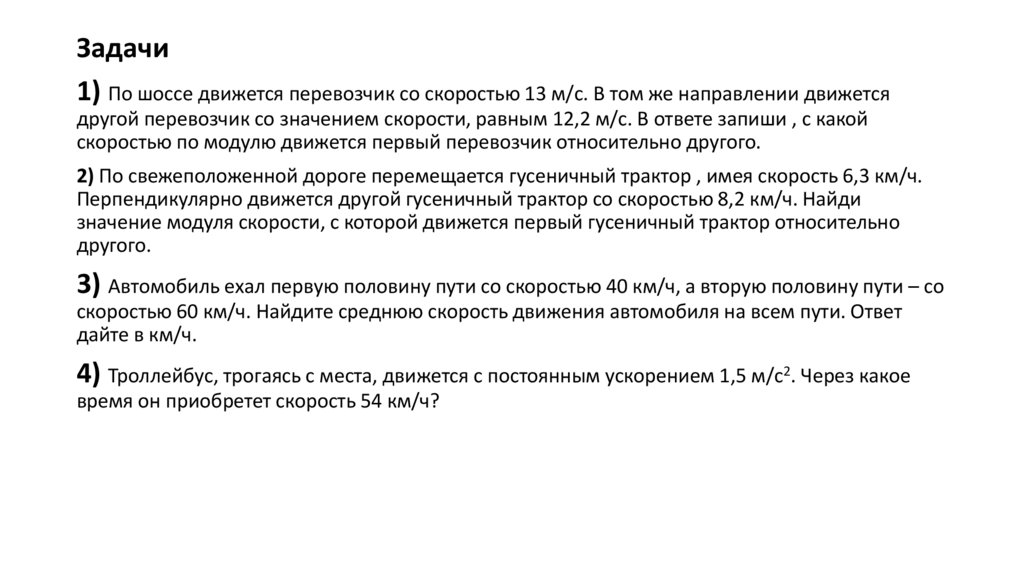 Задачи

1) По шоссе движется перевозчик со скоростью 13 м/с. В том же направлении движется другой перевозчик со значением скорости, равным 12,2 м/с. В ответе запиши , с какой скоростью по модулю движется первый перевозчик относительно другого.

2) По свежеположенной дороге перемещается гусеничный трактор , имея скорость 6,3 км/ч. Перпендикулярно движется другой гусеничный трактор со скоростью 8,2 км/ч. Найди значение модуля скорости, с которой движется первый гусеничный трактор относительно другого.

3) Автомобиль ехал первую половину пути со скоростью 40 км/ч, а вторую половину пути – со скоростью 60 км/ч. Найдите среднюю скорость движения автомобиля на всем пути. Ответ дайте в км/ч.

4) Троллейбус, трогаясь с места, движется с постоянным ускорением 1,5 м/с$^2$. Через какое время он приобретет скорость 54 км/ч?